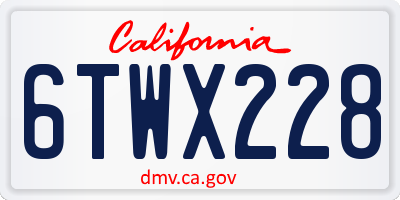 California

6TWX228

dmv.ca.gov